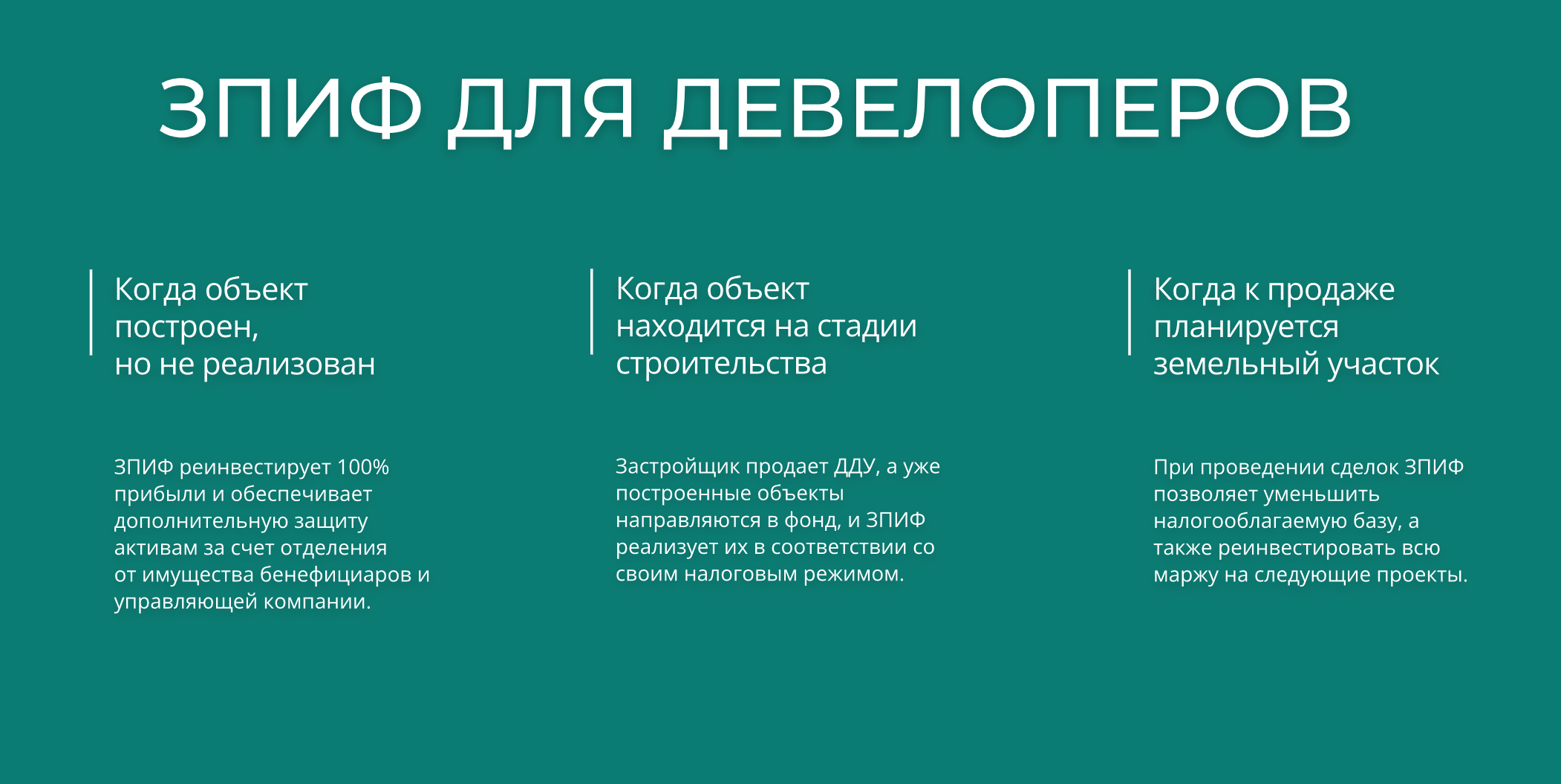 ЗПИФ ДЛЯ ДЕВЕЛОПЕРОВ

Когда объект построен, но не реализован

ЗПИФ реинвестирует 100% прибыли и обеспечивает дополнительную защиту активам за счет отделения от имущества бенефициаров и управляющей компании.

Когда объект находится на стадии строительства

Застройщик продает ДДУ, а уже построенные объекты направляются в фонд, и ЗПИФ реализует их в соответствии со своим налоговым режимом.

Когда к продаже планируется земельный участок

При проведении сделок ЗПИФ позволяет уменьшить налогооблагаемую базу, а также реинвестировать всю маржу на следующие проекты.